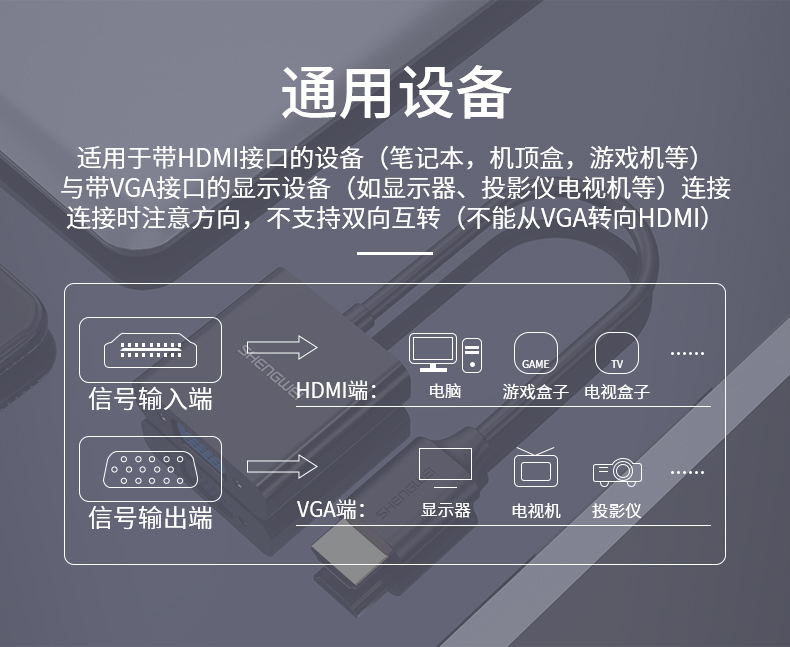 通用设备

适用于带HDMI接口的设备（笔记本，机顶盒，游戏机等）
与带VGA接口的显示设备（如显示器、投影仪电视机等）连接
连接时注意方向，不支持双向互转（不能从VGA转向HDMI）

信号输入端

HDMI端：

电脑

GAME
游戏盒子

TV
电视盒子

……

信号输出端

VGA端：

显示器

电视机

投影仪

……

SHENGWEI